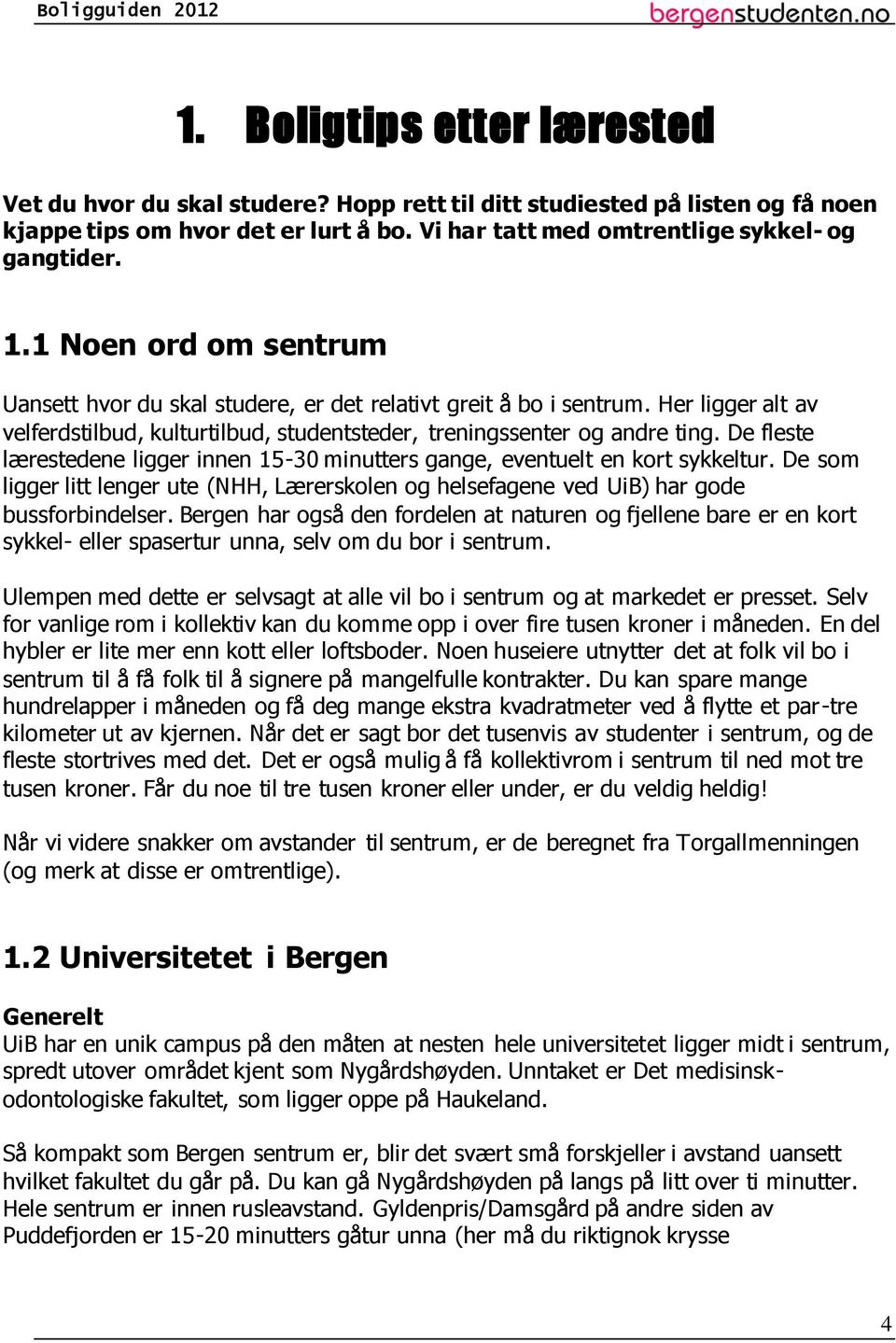 Boligguiden 2012

bergenstudenten.no

1. Boligtips etter lærested

Vet du hvor du skal studere? Hopp rett til ditt studiested på listen og få noen kjappe tips om hvor det er lurt å bo. Vi har tatt med omtrentlige sykkel- og gangtider.

1.1 Noen ord om sentrum

Uansett hvor du skal studere, er det relativt greit å bo i sentrum. Her ligger alt av velferdstilbud, kulturtilbud, studentsteder, treningssenter og andre ting. De fleste lærestedene ligger innen 15-30 minutters gange, eventuelt en kort sykkeltur. De som ligger litt lenger ute (NHH, Lærerskolen og helsefagene ved UiB) har gode bussforbindelser. Bergen har også den fordelen at naturen og fjellene bare er en kort sykkel- eller spasertur unna, selv om du bor i sentrum.

Ulempen med dette er selvsagt at alle vil bo i sentrum og at markedet er presset. Selv for vanlige rom i kollektiv kan du komme opp i over fire tusen kroner i måneden. En del hybler er lite mer enn kott eller loftsboder. Noen huseiere utnytter det at folk vil bo i sentrum til å få folk til å signere på mangelfulle kontrakter. Du kan spare mange hundrelapper i måneden og få deg mange ekstra kvadratmeter ved å flytte et par-tre kilometer ut av kjernen. Når det er sagt bor det tusenvis av studenter i sentrum, og de fleste stortrives med det. Det er også mulig å få kollektivrom i sentrum til ned mot tre tusen kroner. Får du noe til tre tusen kroner eller under, er du veldig heldig!

Når vi videre snakker om avstander til sentrum, er de beregnet fra Torgallmenningen (og merk at disse er omtrentlige).

1.2 Universitetet i Bergen

Generelt
UiB har en unik campus på den måten at nesten hele universitetet ligger midt i sentrum, spredt utover området kjent som Nygårdshøyden. Unntaket er Det medisinsk-odontologiske fakultet, som ligger oppe på Haukeland.

Så kompakt som Bergen sentrum er, blir det svært små forskjeller i avstand uansett hvilket fakultet du går på. Du kan gå Nygårdshøyden på langs på litt over ti minutter. Hele sentrum er innen rusleavstand. Gyldenpris/Damsgård på andre siden av Puddefjorden er 15-20 minutters gåtur unna (her må du riktignok krysse

4